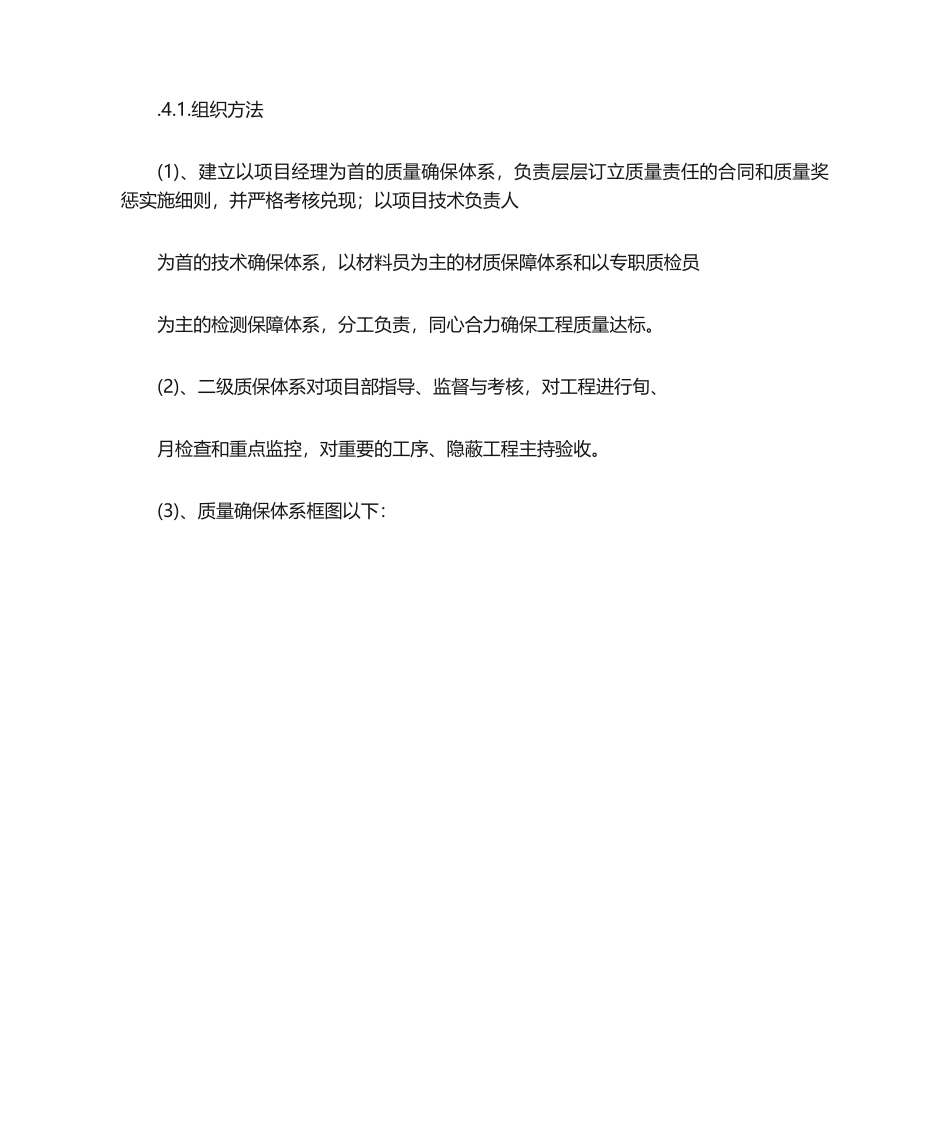 .4.1.组织方法

(1)、建立以项目经理为首的质量确保体系，负责层层订立质量责任的合同和质量奖惩实施细则，并严格考核兑现；以项目技术负责人

为首的技术确保体系，以材料员为主的材质保障体系和以专职质检员

为主的检测保障体系，分工负责，同心合力确保工程质量达标。

(2)、二级质保体系对项目部指导、监督与考核，对工程进行旬、

月检查和重点监控，对重要的工序、隐蔽工程主持验收。

(3)、质量确保体系框图以下：